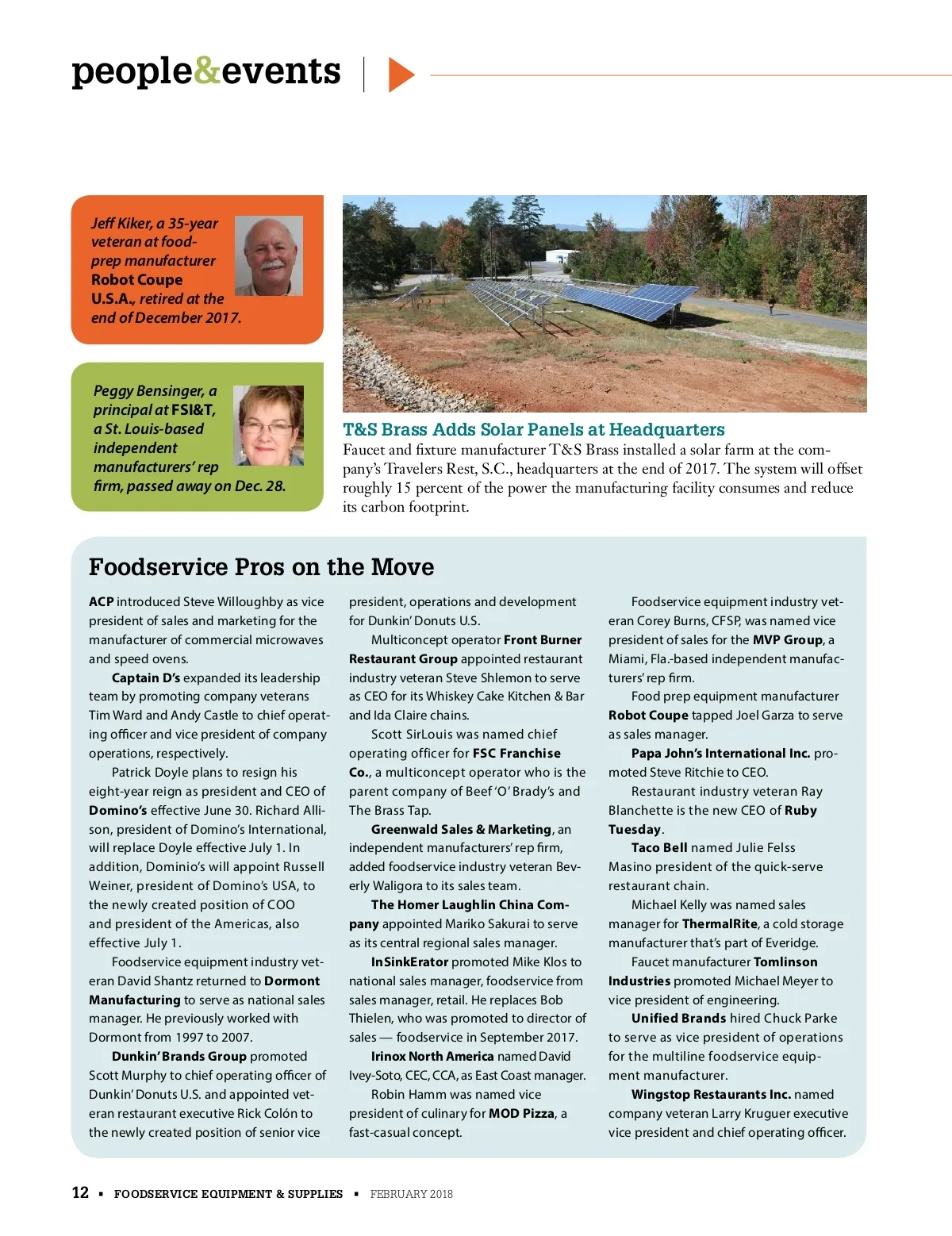 people&events

Jeff Kiker, a 35-year veteran at food-prep manufacturer Robot Coupe U.S.A., retired at the end of December 2017.

Peggy Bensinger, a principal at FSI&T, a St. Louis-based independent manufacturers' rep firm, passed away on Dec. 28.

T&S Brass Adds Solar Panels at Headquarters
Faucet and fixture manufacturer T&S Brass installed a solar farm at the company's Travelers Rest, S.C., headquarters at the end of 2017. The system will offset roughly 15 percent of the power the manufacturing facility consumes and reduce its carbon footprint.

Foodservice Pros on the Move

ACP introduced Steve Willoughby as vice president of sales and marketing for the manufacturer of commercial microwaves and speed ovens.

Captain D's expanded its leadership team by promoting company veterans Tim Ward and Andy Castle to chief operating officer and vice president of company operations, respectively.

Patrick Doyle plans to resign his eight-year reign as president and CEO of Domino's effective June 30. Richard Allison, president of Domino's International, will replace Doyle effective July 1. In addition, Dominio's will appoint Russell Weiner, president of Domino's USA, to the newly created position of COO and president of the Americas, also effective July 1.

Foodservice equipment industry veteran David Shantz returned to Dormont Manufacturing to serve as national sales manager. He previously worked with Dormont from 1997 to 2007.

Dunkin' Brands Group promoted Scott Murphy to chief operating officer of Dunkin' Donuts U.S. and appointed veteran restaurant executive Rick Colón to the newly created position of senior vice president, operations and development for Dunkin' Donuts U.S.

Multiconcept operator Front Burner Restaurant Group appointed restaurant industry veteran Steve Shlemon to serve as CEO for its Whiskey Cake Kitchen & Bar and Ida Claire chains.

Scott SirLouis was named chief operating officer for FSC Franchise Co., a multiconcept operator who is the parent company of Beef 'O' Brady's and The Brass Tap.

Greenwald Sales & Marketing, an independent manufacturers' rep firm, added foodservice industry veteran Beverly Waligora to its sales team.

The Homer Laughlin China Company appointed Mariko Sakurai to serve as its central regional sales manager.

InSinkErator promoted Mike Klos to national sales manager, foodservice from sales manager, retail. He replaces Bob Thielen, who was promoted to director of sales — foodservice in September 2017.

Irinox North America named David Ivey-Soto, CEC, CCA, as East Coast manager.

Robin Hamm was named vice president of culinary for MOD Pizza, a fast-casual concept.

Foodservice equipment industry veteran Corey Burns, CFSP, was named vice president of sales for the MVP Group, a Miami, Fla.-based independent manufacturers' rep firm.

Food prep equipment manufacturer Robot Coupe tapped Joel Garza to serve as sales manager.

Papa John's International Inc. promoted Steve Ritchie to CEO.

Restaurant industry veteran Ray Blanchette is the new CEO of Ruby Tuesday.

Taco Bell named Julie Felss Masino president of the quick-serve restaurant chain.

Michael Kelly was named sales manager for ThermalRite, a cold storage manufacturer that's part of Everidge.

Faucet manufacturer Tomlinson Industries promoted Michael Meyer to vice president of engineering.

Unified Brands hired Chuck Parke to serve as vice president of operations for the multiline foodservice equipment manufacturer.

Wingstop Restaurants Inc. named company veteran Larry Kruguer executive vice president and chief operating officer.

12 ▪ FOODSERVICE EQUIPMENT & SUPPLIES ▪ FEBRUARY 2018